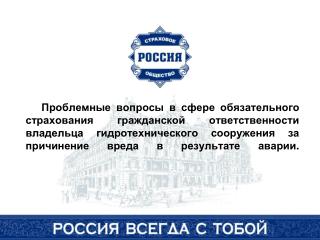 СТРАХОВОЕ
РОССИЯ
ОБЩЕСТВО

Проблемные вопросы в сфере обязательного страхования гражданской ответственности владельца гидротехнического сооружения за причинение вреда в результате аварии.

РОССИЯ ВСЕГДА С ТОБОЙ